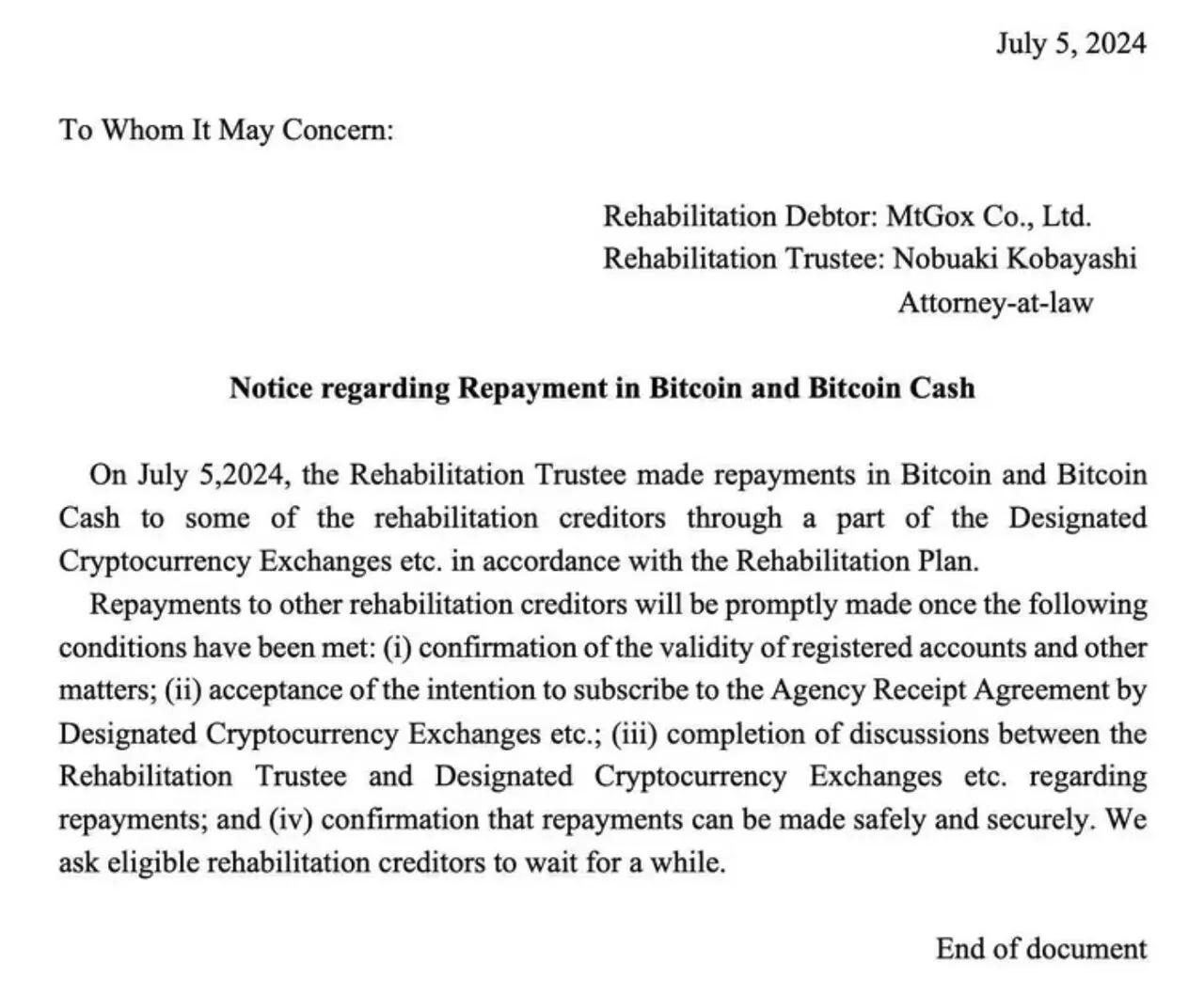 July 5, 2024

To Whom It May Concern:

Rehabilitation Debtor: MtGox Co., Ltd.
Rehabilitation Trustee: Nobuaki Kobayashi
Attorney-at-law

Notice regarding Repayment in Bitcoin and Bitcoin Cash

On July 5,2024, the Rehabilitation Trustee made repayments in Bitcoin and Bitcoin Cash to some of the rehabilitation creditors through a part of the Designated Cryptocurrency Exchanges etc. in accordance with the Rehabilitation Plan.

Repayments to other rehabilitation creditors will be promptly made once the following conditions have been met: (i) confirmation of the validity of registered accounts and other matters; (ii) acceptance of the intention to subscribe to the Agency Receipt Agreement by Designated Cryptocurrency Exchanges etc.; (iii) completion of discussions between the Rehabilitation Trustee and Designated Cryptocurrency Exchanges etc. regarding repayments; and (iv) confirmation that repayments can be made safely and securely. We ask eligible rehabilitation creditors to wait for a while.

End of document